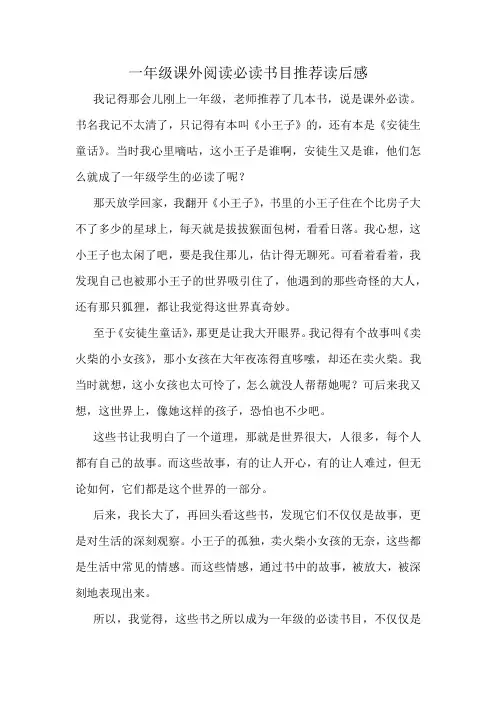 一年级课外阅读必读书目推荐读后感

我记得那会儿刚上一年级，老师推荐了几本书，说是课外必读。书名我记不太清了，只记得有本叫《小王子》的，还有本是《安徒生童话》。当时我心里嘀咕，这小王子是谁啊，安徒生又是谁，他们怎么就成了一年级学生的必读了呢？

那天放学回家，我翻开《小王子》，书里的小王子住在个比房子大不了多少的星球上，每天就是拔拔猴面包树，看看日落。我心想，这小王子也太闲了吧，要是我住那儿，估计得无聊死。可看着看着，我发现自己也被那小王子的世界吸引住了，他遇到的那些奇怪的大人，还有那只狐狸，都让我觉得这世界真奇妙。

至于《安徒生童话》，那更是让我大开眼界。我记得有个故事叫《卖火柴的小女孩》，那小女孩在大年夜冻得直哆嗦，却还在卖火柴。我当时就想，这小女孩也太可怜了，怎么就没人帮帮她呢？可后来我又想，这世界上，像她这样的孩子，恐怕也不少吧。

这些书让我明白了一个道理，那就是世界很大，人很多，每个人都有自己的故事。而这些故事，有的让人开心，有的让人难过，但无论如何，它们都是这个世界的一部分。

后来，我长大了，再回头看这些书，发现它们不仅仅是故事，更是对生活的深刻观察。小王子的孤独，卖火柴小女孩的无奈，这些都是生活中常见的情感。而这些情感，通过书中的故事，被放大，被深刻地表现出来。

所以，我觉得，这些书之所以成为一年级的必读书目，不仅仅是